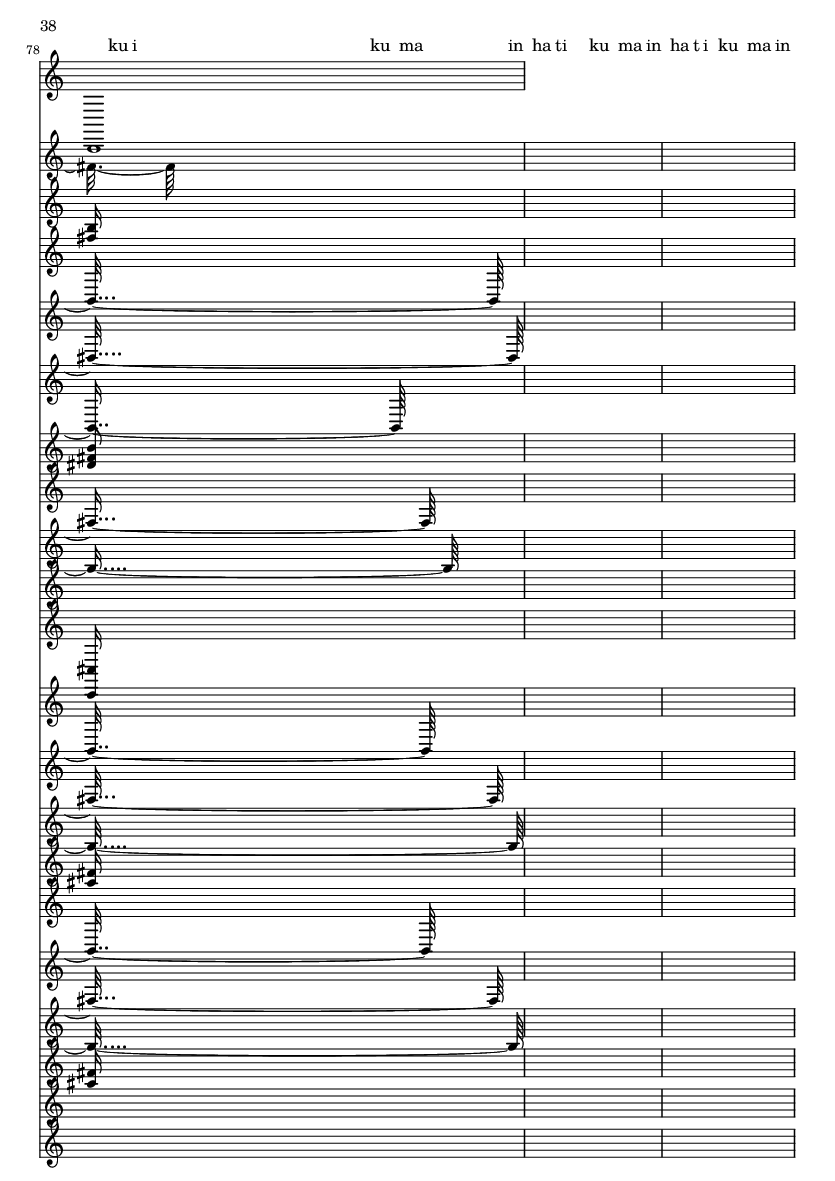 38

78

ku i ku ma in ha ti ku ma in ha ti ku ma in